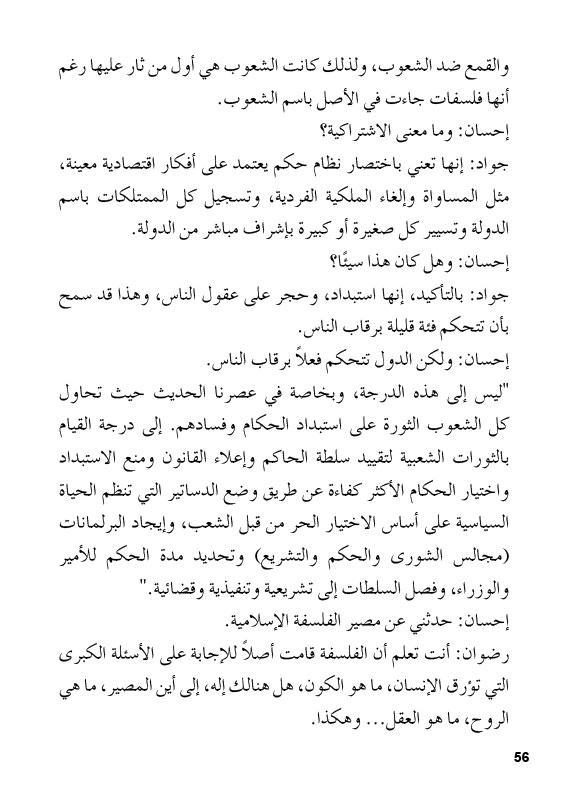 والقمع ضد الشعوب، ولذلك كانت الشعوب هي أول من ثار عليها رغم أنها فلسفات جاءت في الأصل باسم الشعوب.

إحسان: وما معنى الاشتراكية؟

جواد: إنها تعني باختصار نظام حكم يعتمد على أفكار اقتصادية معينة، مثل المساواة وإلغاء الملكية الفردية، وتسجيل كل الممتلكات باسم الدولة وتسيير كل صغيرة أو كبيرة بإشراف مباشر من الدولة.

إحسان: وهل كان هذا سيئًا؟

جواد: بالتأكيد، إنها استبداد، وحجر على عقول الناس، وهذا قد سمح بأن تتحكم فئة قليلة برقاب الناس.

إحسان: ولكن الدول تتحكم فعلاً برقاب الناس.

"ليس إلى هذه الدرجة، وبخاصة في عصرنا الحديث حيث تحاول كل الشعوب الثورة على استبداد الحكام وفسادهم. إلى درجة القيام بالثورات الشعبية لتقييد سلطة الحاكم وإعلاء القانون ومنع الاستبداد واختيار الحكام الأكثر كفاءة عن طريق وضع الدساتير التي تنظم الحياة السياسية على أساس الاختيار الحر من قبل الشعب، وإيجاد البرلمانات (مجالس الشورى والحكم والتشريع) وتحديد مدة الحكم للأمير والوزراء، وفصل السلطات إلى تشريعية وتنفيذية وقضائية."

إحسان: حدثني عن مصير الفلسفة الإسلامية.

رضوان: أنت تعلم أن الفلسفة قامت أصلاً للإجابة على الأسئلة الكبرى التي تؤرق الإنسان، ما هو الكون، هل هنالك إله، إلى أين المصير، ما هي الروح، ما هو العقل... وهكذا.

56